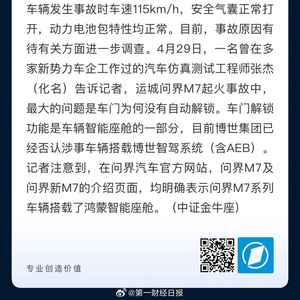 车辆发生事故时车速115km/h，安全气囊正常打开，动力电池包特性均正常。目前，事故原因有待有关方面进一步调查。4月29日，一名曾在多家新势力车企工作过的汽车仿真测试工程师张杰（化名）告诉记者，运城问界M7起火事故中，最大的问题是车门为何没有自动解锁。车门解锁功能是车辆智能座舱的一部分，目前博世集团已经否认涉事车辆搭载博世智驾系统（含AEB）。记者注意到，在问界汽车官方网站，问界M7及问界新M7的介绍页面，均明确表示问界M7系列车辆搭载了鸿蒙智能座舱。（中证金牛座）

专业创造价值

@第一财经日报